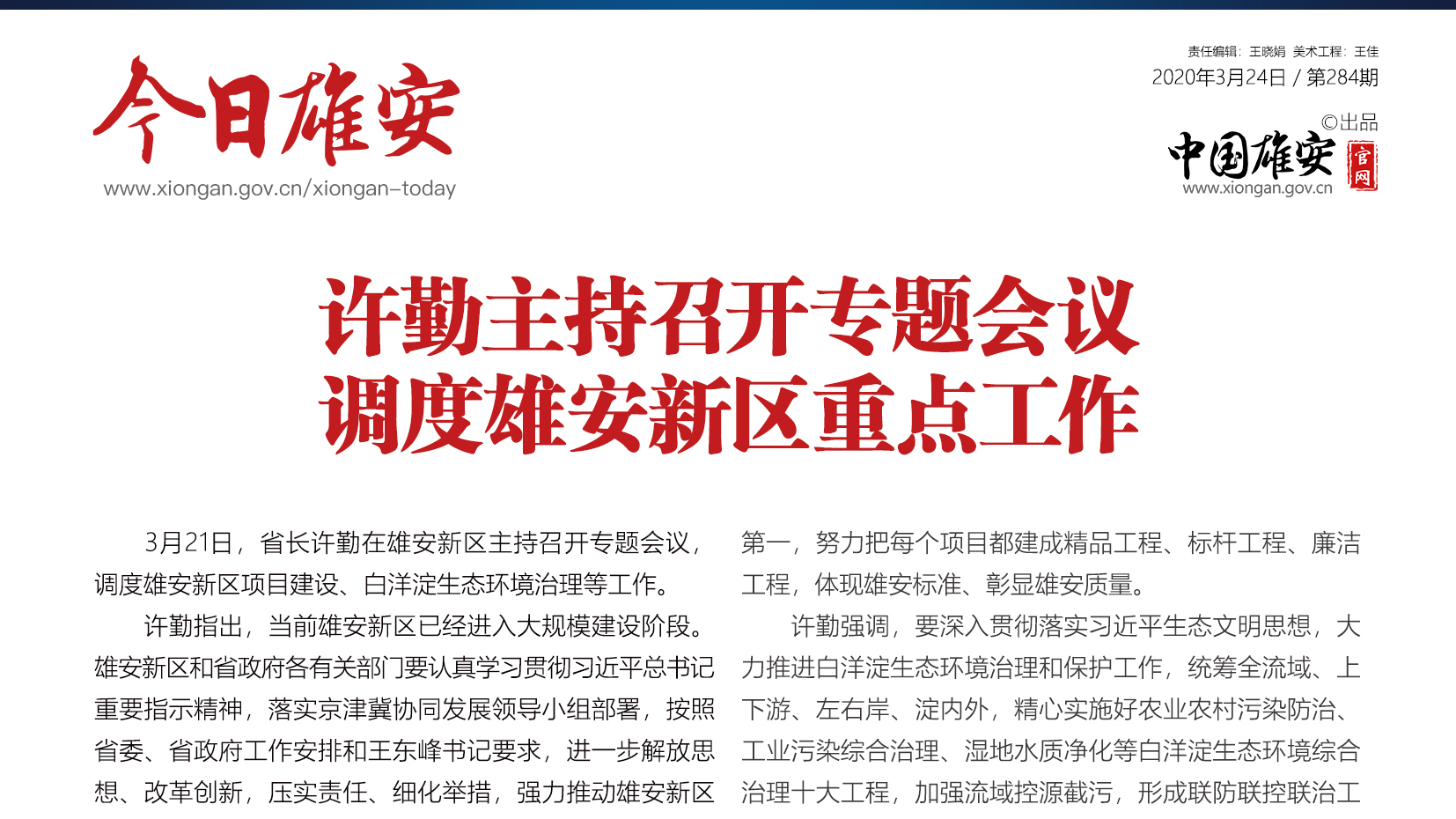 今日雄安
www.xiongan.gov.cn/xiongan-today

责任编辑：王晓娟 美术工程：王佳
2020年3月24日 / 第284期

©出品
中国雄安 官网
www.xiongan.gov.cn

许勤主持召开专题会议
调度雄安新区重点工作

3月21日，省长许勤在雄安新区主持召开专题会议，调度雄安新区项目建设、白洋淀生态环境治理等工作。

许勤指出，当前雄安新区已经进入大规模建设阶段。雄安新区和省政府各有关部门要认真学习贯彻习近平总书记重要指示精神，落实京津冀协同发展领导小组部署，按照省委、省政府工作安排和王东峰书记要求，进一步解放思想、改革创新，压实责任、细化举措，强力推动雄安新区

第一，努力把每个项目都建成精品工程、标杆工程、廉洁工程，体现雄安标准、彰显雄安质量。

许勤强调，要深入贯彻落实习近平生态文明思想，大力推进白洋淀生态环境治理和保护工作，统筹全流域、上下游、左右岸、淀内外，精心实施好农业农村污染防治、工业污染综合治理、湿地水质净化等白洋淀生态环境综合治理十大工程，加强流域控源截污，形成联防联控联治工